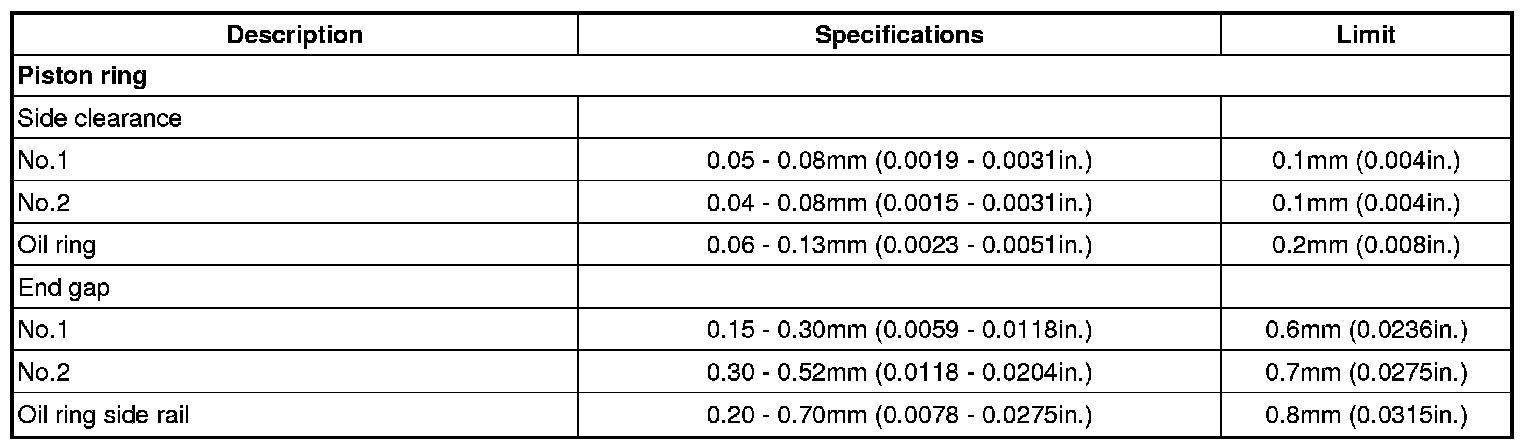 | Description | Specifications | Limit |
|---|---|---|
| **Piston ring** | | |
| Side clearance | | |
| No.1 | 0.05 - 0.08mm (0.0019 - 0.0031in.) | 0.1mm (0.004in.) |
| No.2 | 0.04 - 0.08mm (0.0015 - 0.0031in.) | 0.1mm (0.004in.) |
| Oil ring | 0.06 - 0.13mm (0.0023 - 0.0051in.) | 0.2mm (0.008in.) |
| End gap | | |
| No.1 | 0.15 - 0.30mm (0.0059 - 0.0118in.) | 0.6mm (0.0236in.) |
| No.2 | 0.30 - 0.52mm (0.0118 - 0.0204in.) | 0.7mm (0.0275in.) |
| Oil ring side rail | 0.20 - 0.70mm (0.0078 - 0.0275in.) | 0.8mm (0.0315in.) |